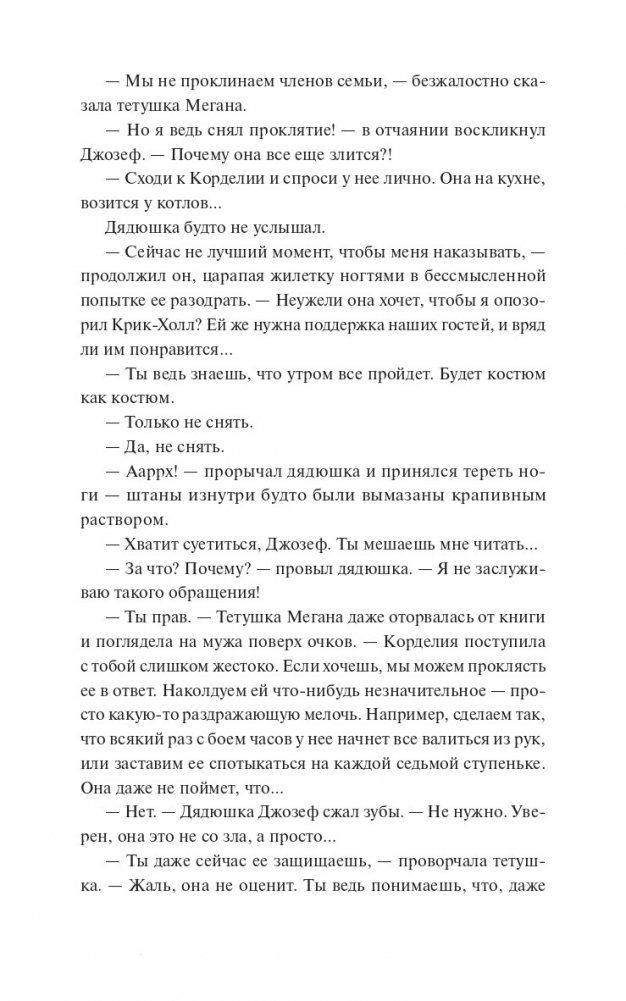 — Мы не проклинаем членов семьи, — безжалостно сказала тетушка Мегана.

— Но я ведь снял проклятие! — в отчаянии воскликнул Джозеф. — Почему она все еще злится?!

— Сходи к Корделии и спроси у нее лично. Она на кухне, возится у котлов...

Дядюшка будто не услышал.

— Сейчас не лучший момент, чтобы меня наказывать, — продолжил он, царапая жилетку ногтями в бессмысленной попытке ее разодрать. — Неужели она хочет, чтобы я опозорил Крик-Холл? Ей же нужна поддержка наших гостей, и вряд ли им понравится...

— Ты ведь знаешь, что утром все пройдет. Будет костюм как костюм.

— Только не снять.

— Да, не снять.

— Ааррх! — прорычал дядюшка и принялся тереть ноги — штаны изнутри будто были вымазаны крапивным раствором.

— Хватит суетиться, Джозеф. Ты мешаешь мне читать...

— За что? Почему? — провыл дядюшка. — Я не заслуживаю такого обращения!

— Ты прав. — Тетушка Мегана даже оторвалась от книги и поглядела на мужа поверх очков. — Корделия поступила с тобой слишком жестоко. Если хочешь, мы можем проклясть ее в ответ. Наколдуем ей что-нибудь незначительное — просто какую-то раздражающую мелочь. Например, сделаем так, что всякий раз с боем часов у нее начнет все валиться из рук, или заставим ее спотыкаться на каждой седьмой ступеньке. Она даже не поймет, что...

— Нет. — Дядюшка Джозеф сжал зубы. — Не нужно. Уверен, она это не со зла, а просто...

— Ты даже сейчас ее защищаешь, — проворчала тетушка. — Жаль, она не оценит. Ты ведь понимаешь, что, даже